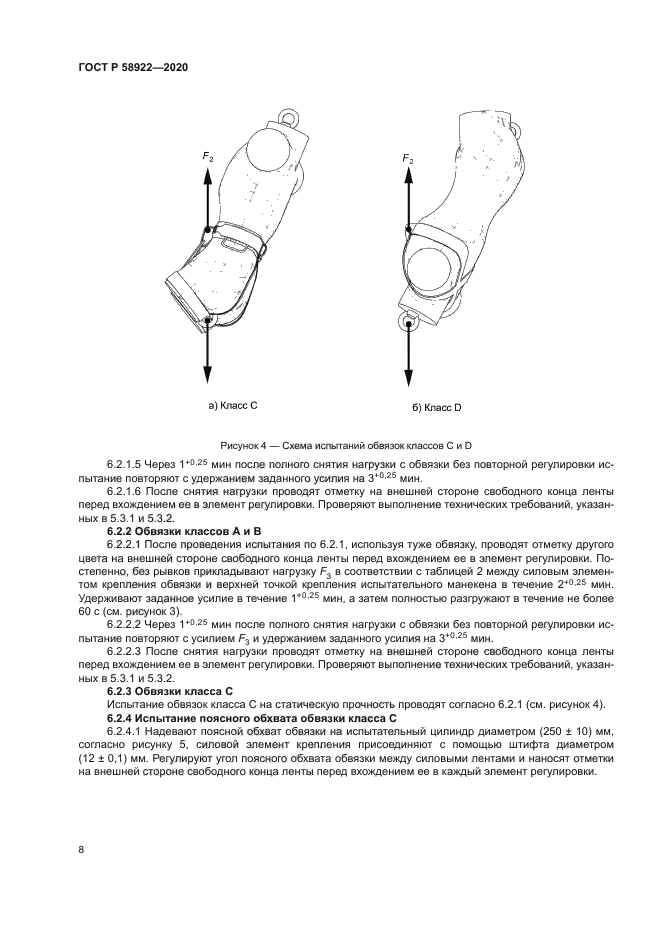 ГОСТ Р 58922—2020

$F_2$

$F_2$

а) Класс С

б) Класс D

Рисунок 4 — Схема испытаний обвязок классов С и D

6.2.1.5 Через $1^{+0,25}$ мин после полного снятия нагрузки с обвязки без повторной регулировки испытание повторяют с удержанием заданного усилия на $3^{+0,25}$ мин.

6.2.1.6 После снятия нагрузки проводят отметку на внешней стороне свободного конца ленты перед вхождением ее в элемент регулировки. Проверяют выполнение технических требований, указанных в 5.3.1 и 5.3.2.

6.2.2 Обвязки классов А и В

6.2.2.1 После проведения испытания по 6.2.1, используя туже обвязку, проводят отметку другого цвета на внешней стороне свободного конца ленты перед вхождением ее в элемент регулировки. Постепенно, без рывков прикладывают нагрузку $F_3$ в соответствии с таблицей 2 между силовым элементом крепления обвязки и верхней точкой крепления испытательного манекена в течение $2^{+0,25}$ мин. Удерживают заданное усилие в течение $1^{+0,25}$ мин, а затем полностью разгружают в течение не более 60 с (см. рисунок 3).

6.2.2.2 Через $1^{+0,25}$ мин после полного снятия нагрузки с обвязки без повторной регулировки испытание повторяют с усилием $F_3$ и удержанием заданного усилия на $3^{+0,25}$ мин.

6.2.2.3 После снятия нагрузки проводят отметку на внешней стороне свободного конца ленты перед вхождением ее в элемент регулировки. Проверяют выполнение технических требований, указанных в 5.3.1 и 5.3.2.

6.2.3 Обвязки класса С

Испытание обвязок класса С на статическую прочность проводят согласно 6.2.1 (см. рисунок 4).

6.2.4 Испытание поясного обхвата обвязки класса С

6.2.4.1 Надевают поясной обхват обвязки на испытательный цилиндр диаметром (250 ± 10) мм, согласно рисунку 5, силовой элемент крепления присоединяют с помощью штифта диаметром (12 ± 0,1) мм. Регулируют угол поясного обхвата обвязки между силовыми лентами и наносят отметки на внешней стороне свободного конца ленты перед вхождением ее в каждый элемент регулировки.

8